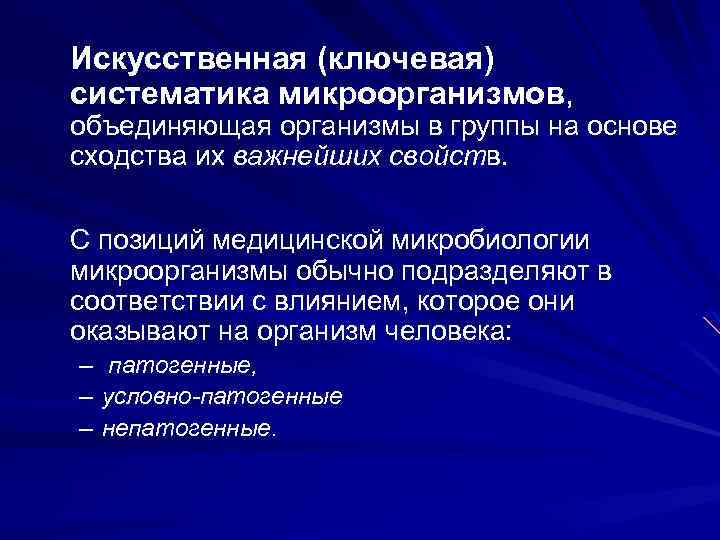 Искусственная (ключевая) систематика микроорганизмов, объединяющая организмы в группы на основе сходства их важнейших свойств.

С позиций медицинской микробиологии микроорганизмы обычно подразделяют в соответствии с влиянием, которое они оказывают на организм человека:

– патогенные,
– условно-патогенные
– непатогенные.